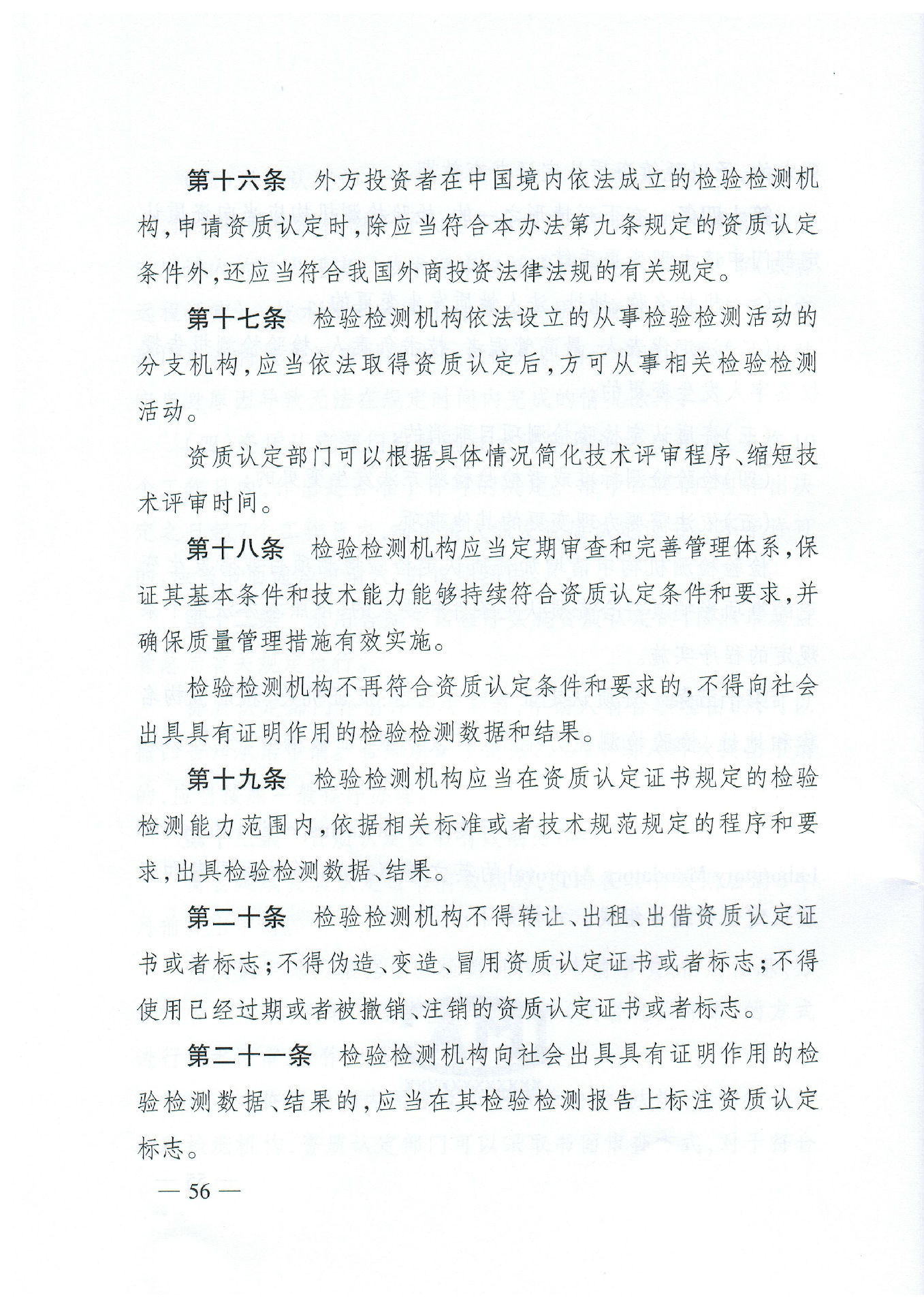 第十六条　外方投资者在中国境内依法成立的检验检测机构，申请资质认定时，除应当符合本办法第九条规定的资质认定条件外，还应当符合我国外商投资法律法规的有关规定。

第十七条　检验检测机构依法设立的从事检验检测活动的分支机构，应当依法取得资质认定后，方可从事相关检验检测活动。

资质认定部门可以根据具体情况简化技术评审程序、缩短技术评审时间。

第十八条　检验检测机构应当定期审查和完善管理体系，保证其基本条件和技术能力能够持续符合资质认定条件和要求，并确保质量管理措施有效实施。

检验检测机构不再符合资质认定条件和要求的，不得向社会出具具有证明作用的检验检测数据和结果。

第十九条　检验检测机构应当在资质认定证书规定的检验检测能力范围内，依据相关标准或者技术规范规定的程序和要求，出具检验检测数据、结果。

第二十条　检验检测机构不得转让、出租、出借资质认定证书或者标志；不得伪造、变造、冒用资质认定证书或者标志；不得使用已经过期或者被撤销、注销的资质认定证书或者标志。

第二十一条　检验检测机构向社会出具具有证明作用的检验检测数据、结果的，应当在其检验检测报告上标注资质认定标志。

— 56 —